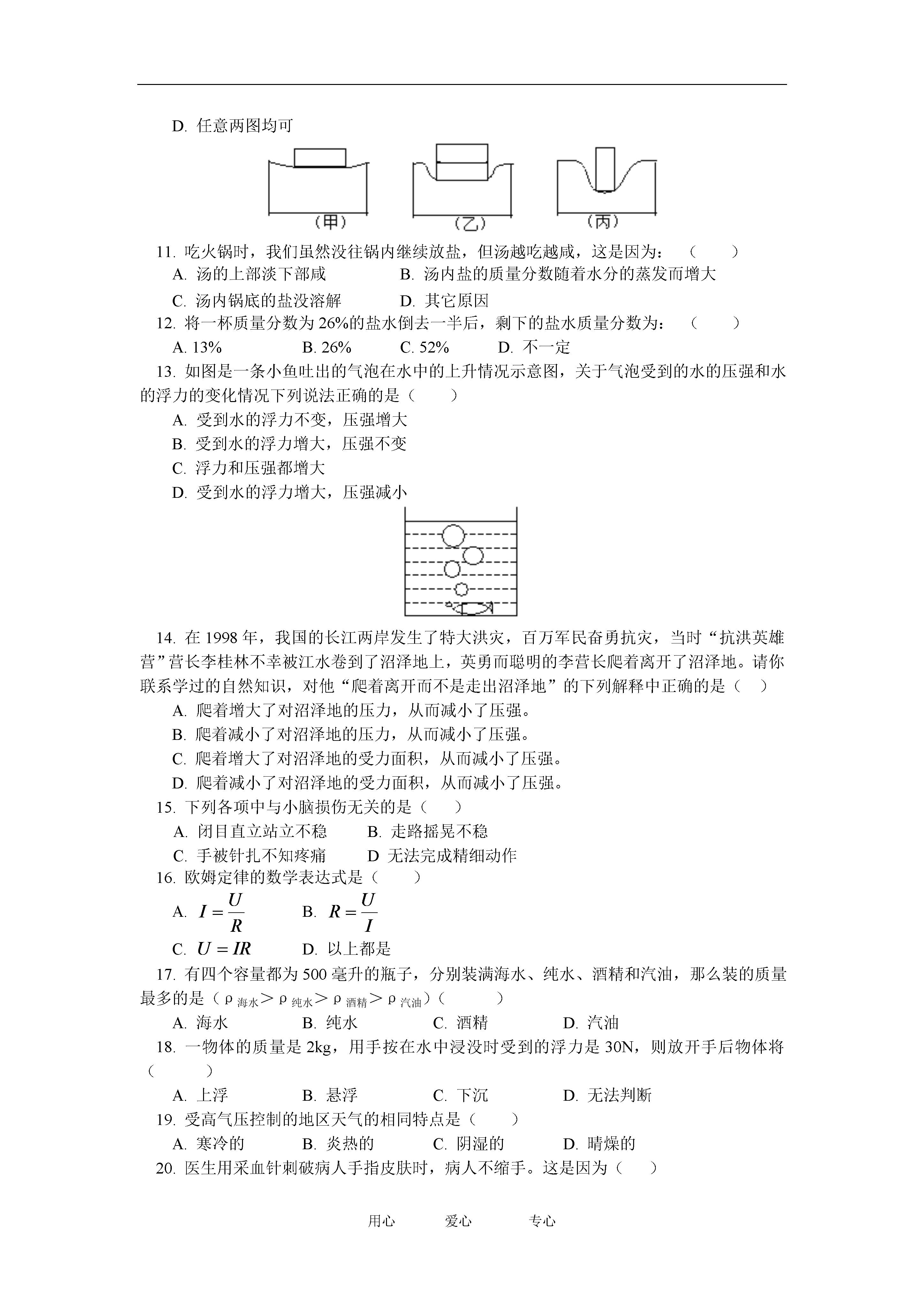 D. 任意两图均可

（甲）　（乙）　（丙）

11. 吃火锅时，我们虽然没往锅内继续放盐，但汤越吃越咸，这是因为：（　　）

A. 汤的上部淡下部咸　　B. 汤内盐的质量分数随着水分的蒸发而增大

C. 汤内锅底的盐没溶解　　D. 其它原因

12. 将一杯质量分数为 26%的盐水倒去一半后，剩下的盐水质量分数为：（　　）

A. 13%　　B. 26%　　C. 52%　　D. 不一定

13. 如图是一条小鱼吐出的气泡在水中的上升情况示意图，关于气泡受到的水的压强和水的浮力的变化情况下列说法正确的是（　　）

A. 受到水的浮力不变，压强增大

B. 受到水的浮力增大，压强不变

C. 浮力和压强都增大

D. 受到水的浮力增大，压强减小

14. 在 1998 年，我国的长江两岸发生了特大洪灾，百万军民奋勇抗灾，当时“抗洪英雄营”营长李桂林不幸被江水卷到了沼泽地上，英勇而聪明的李营长爬着离开了沼泽地。请你联系学过的自然知识，对他“爬着离开而不是走出沼泽地”的下列解释中正确的是（　）

A. 爬着增大了对沼泽地的压力，从而减小了压强。

B. 爬着减小了对沼泽地的压力，从而减小了压强。

C. 爬着增大了对沼泽地的受力面积，从而减小了压强。

D. 爬着减小了对沼泽地的受力面积，从而减小了压强。

15. 下列各项中与小脑损伤无关的是（　　）

A. 闭目直立站立不稳　　B. 走路摇晃不稳

C. 手被针扎不知疼痛　　D 无法完成精细动作

16. 欧姆定律的数学表达式是（　　）

A. $I=\frac{U}{R}$　　B. $R=\frac{U}{I}$

C. $U=IR$　　D. 以上都是

17. 有四个容量都为 500 毫升的瓶子，分别装满海水、纯水、酒精和汽油，那么装的质量最多的是（$\rho_{海水}>\rho_{纯水}>\rho_{酒精}>\rho_{汽油}$）（　　）

A. 海水　　B. 纯水　　C. 酒精　　D. 汽油

18. 一物体的质量是 2kg，用手按在水中浸没时受到的浮力是 30N，则放开手后物体将（　　）

A. 上浮　　B. 悬浮　　C. 下沉　　D. 无法判断

19. 受高气压控制的地区天气的相同特点是（　　）

A. 寒冷的　　B. 炎热的　　C. 阴湿的　　D. 晴燥的

20. 医生用采血针刺破病人手指皮肤时，病人不缩手。这是因为（　　）

用心　　爱心　　专心